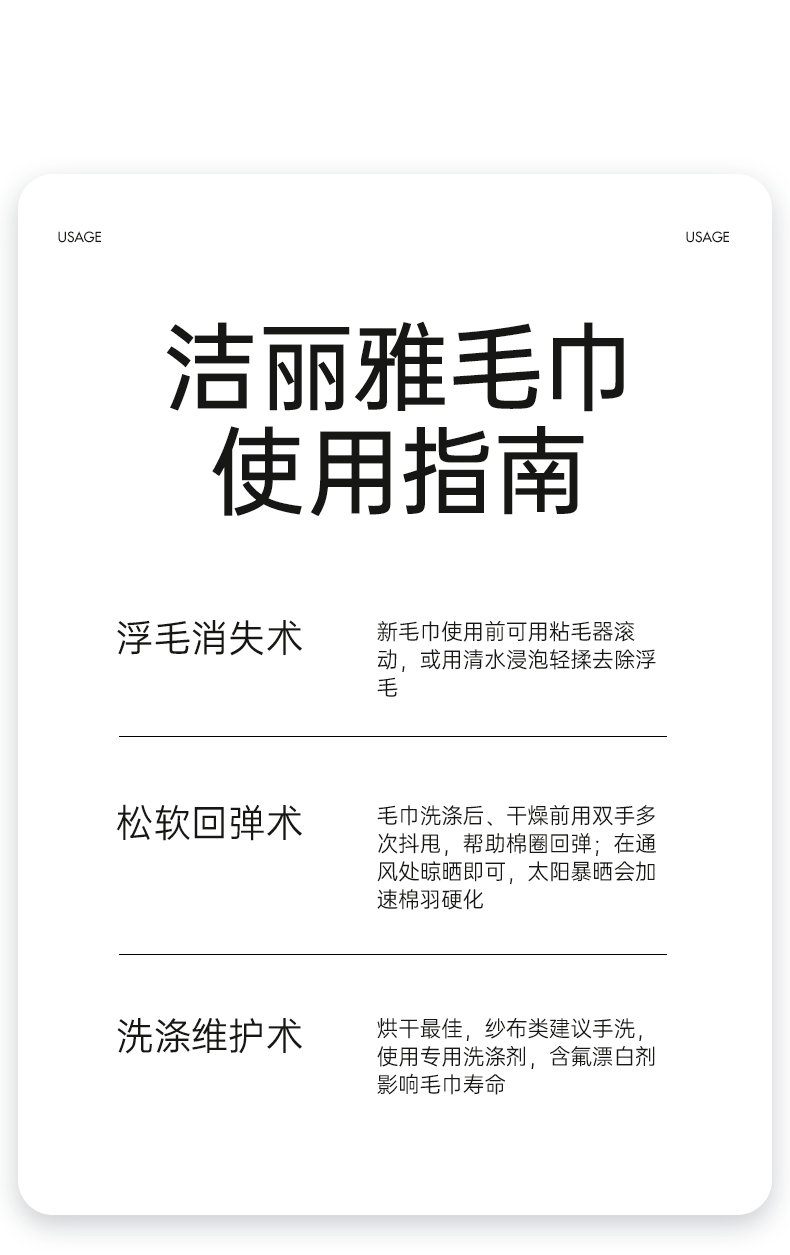 USAGE

USAGE

洁丽雅毛巾
使用指南

浮毛消失术

新毛巾使用前可用粘毛器滚动，或用清水浸泡轻揉去除浮毛

松软回弹术

毛巾洗涤后、干燥前用双手多次抖甩，帮助棉圈回弹；在通风处晾晒即可，太阳暴晒会加速棉羽硬化

洗涤维护术

烘干最佳，纱布类建议手洗，使用专用洗涤剂，含氟漂白剂影响毛巾寿命